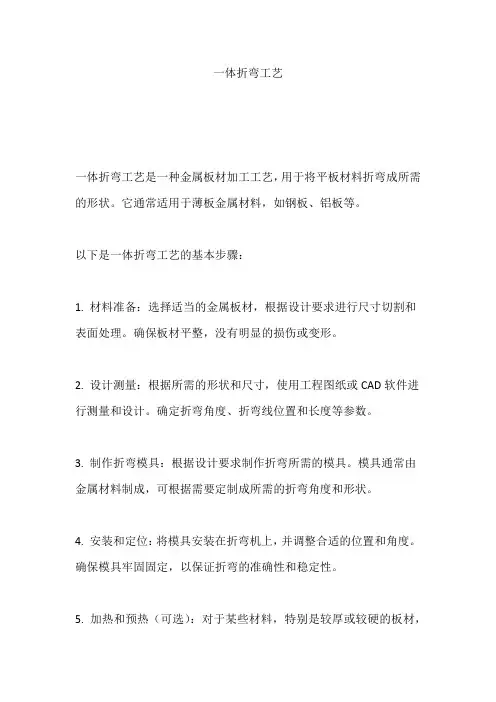 一体折弯工艺

一体折弯工艺是一种金属板材加工工艺，用于将平板材料折弯成所需的形状。它通常适用于薄板金属材料，如钢板、铝板等。

以下是一体折弯工艺的基本步骤：

1. 材料准备：选择适当的金属板材，根据设计要求进行尺寸切割和表面处理。确保板材平整，没有明显的损伤或变形。

2. 设计测量：根据所需的形状和尺寸，使用工程图纸或 CAD 软件进行测量和设计。确定折弯角度、折弯线位置和长度等参数。

3. 制作折弯模具：根据设计要求制作折弯所需的模具。模具通常由金属材料制成，可根据需要定制成所需的折弯角度和形状。

4. 安装和定位：将模具安装在折弯机上，并调整合适的位置和角度。确保模具牢固固定，以保证折弯的准确性和稳定性。

5. 加热和预热（可选）：对于某些材料，特别是较厚或较硬的板材，